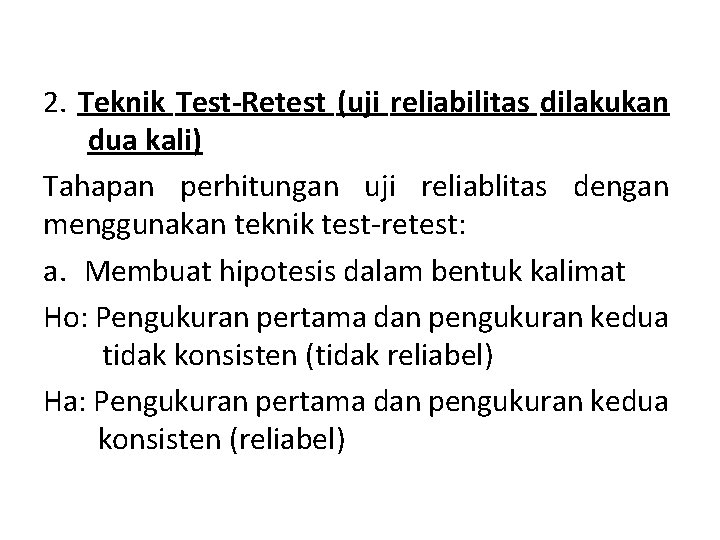 2. Teknik Test-Retest (uji reliabilitas dilakukan dua kali)

Tahapan perhitungan uji reliablitas dengan menggunakan teknik test-retest:

a. Membuat hipotesis dalam bentuk kalimat

Ho: Pengukuran pertama dan pengukuran kedua tidak konsisten (tidak reliabel)

Ha: Pengukuran pertama dan pengukuran kedua konsisten (reliabel)